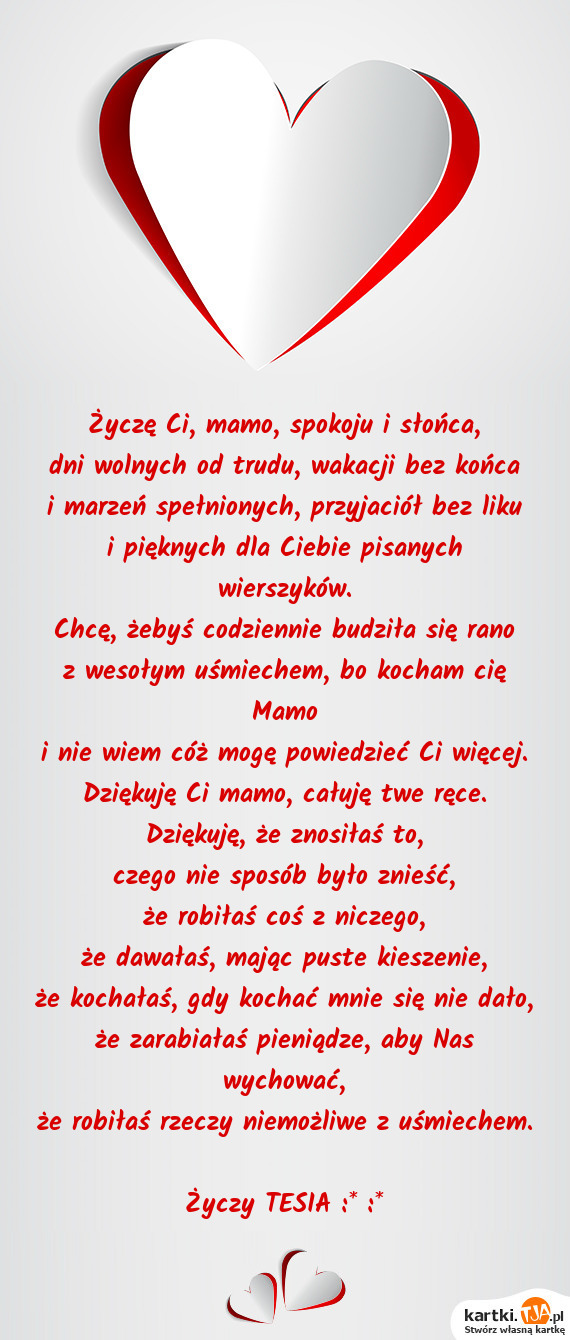 Życzę Ci, mamo, spokoju i słońca,
dni wolnych od trudu, wakacji bez końca
i marzeń spełnionych, przyjaciół bez liku
i pięknych dla Ciebie pisanych wierszyków.
Chcę, żebyś codziennie budziła się rano
z wesołym uśmiechem, bo kocham cię Mamo
i nie wiem cóż mogę powiedzieć Ci więcej.
Dziękuję Ci mamo, całuję twe ręce.
Dziękuję, że znosiłaś to,
czego nie sposób było znieść,
że robiłaś coś z niczego,
że dawałaś, mając puste kieszenie,
że kochałaś, gdy kochać mnie się nie dało,
że zarabiałaś pieniądze, aby Nas wychować,
że robiłaś rzeczy niemożliwe z uśmiechem.

Życzy TESIA :* :*

kartki.TJA.pl
Stwórz własną kartkę